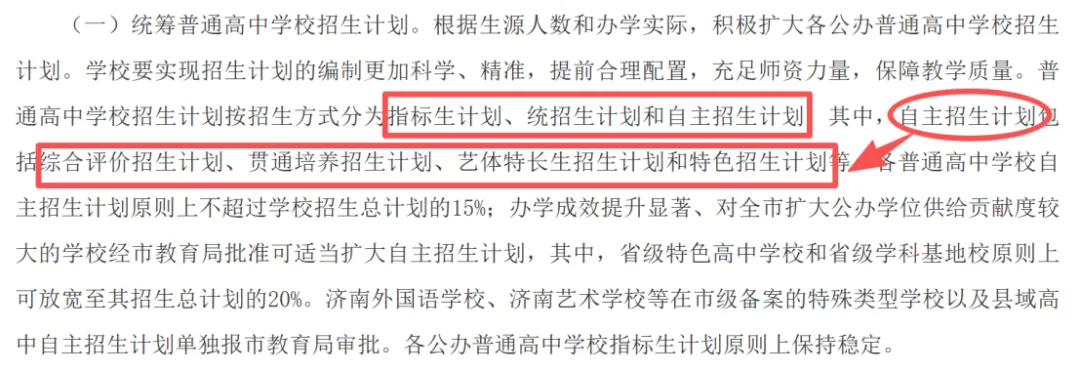 （一）统筹普通高中学校招生计划。根据生源人数和办学实际，积极扩大各公办普通高中学校招生计划。学校要实现招生计划的编制更加科学、精准，提前合理配置，充足师资力量，保障教学质量。普通高中学校招生计划按招生方式分为指标生计划、统招生计划和自主招生计划。其中，自主招生计划包括综合评价招生计划、贯通培养招生计划、艺体特长生招生计划和特色招生计划等。各普通高中学校自主招生计划原则上不超过学校招生总计划的15%；办学成效提升显著、对全市扩大公办学位供给贡献度较大的学校经市教育局批准可适当扩大自主招生计划，其中，省级特色高中学校和省级学科基地校原则上可放宽至其招生总计划的20%。济南外国语学校、济南艺术学校等在市级备案的特殊类型学校以及县域高中自主招生计划单独报市教育局审批。各公办普通高中学校指标生计划原则上保持稳定。